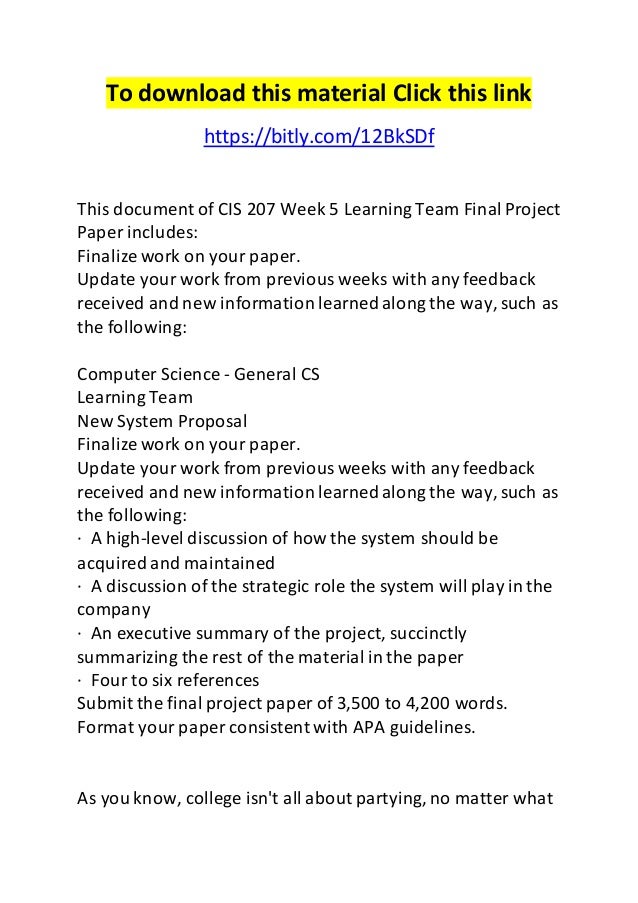 To download this material Click this link

https://bitly.com/12BkSDf

This document of CIS 207 Week 5 Learning Team Final Project Paper includes:
Finalize work on your paper.
Update your work from previous weeks with any feedback received and new information learned along the way, such as the following:

Computer Science - General CS
Learning Team
New System Proposal
Finalize work on your paper.
Update your work from previous weeks with any feedback received and new information learned along the way, such as the following:
· A high-level discussion of how the system should be acquired and maintained
· A discussion of the strategic role the system will play in the company
· An executive summary of the project, succinctly summarizing the rest of the material in the paper
· Four to six references
Submit the final project paper of 3,500 to 4,200 words.
Format your paper consistent with APA guidelines.

As you know, college isn't all about partying, no matter what